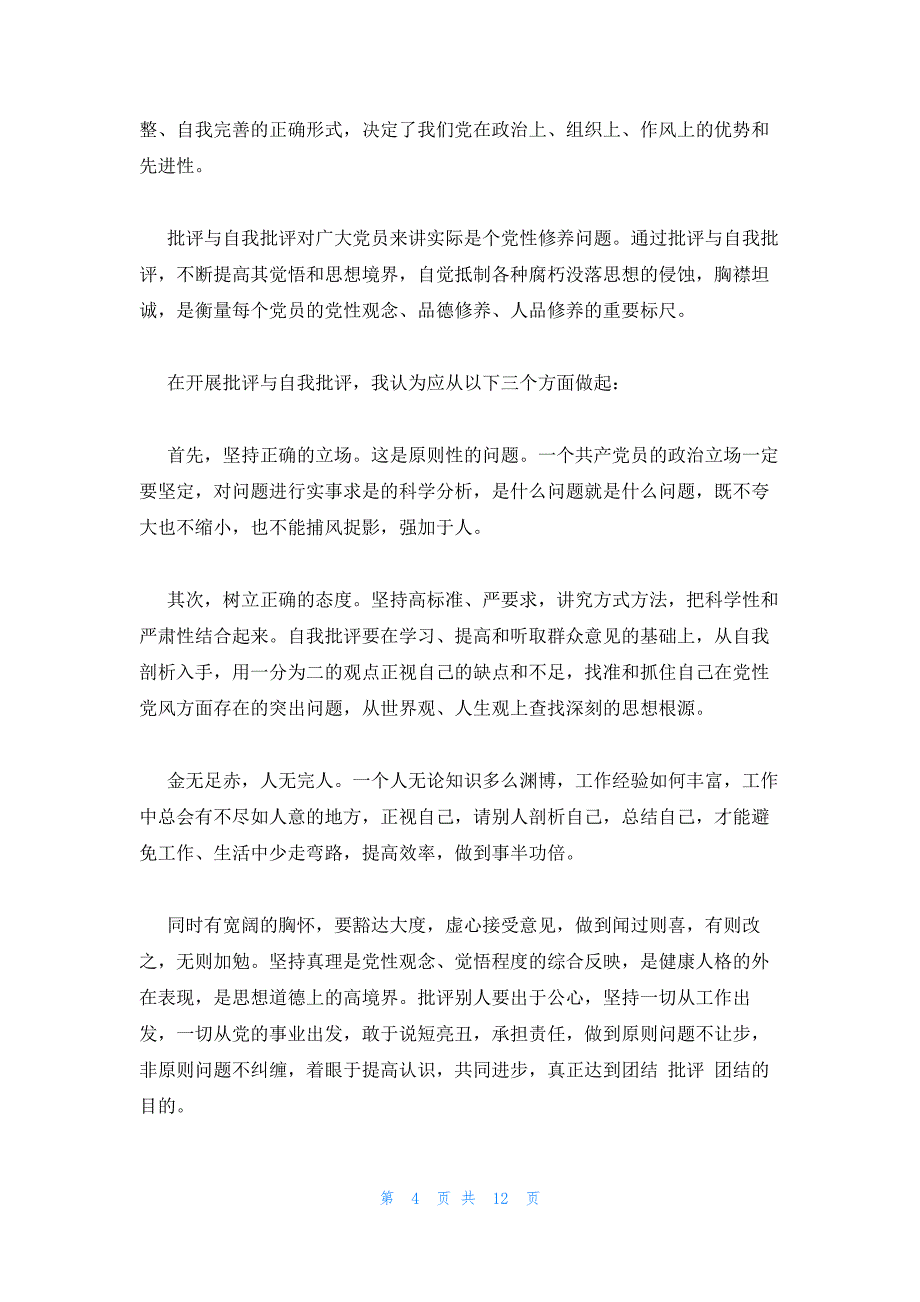 整、自我完善的正确形式，决定了我们党在政治上、组织上、作风上的优势和先进性。

批评与自我批评对广大党员来讲实际是个党性修养问题。通过批评与自我批评，不断提高其觉悟和思想境界，自觉抵制各种腐朽没落思想的侵蚀，胸襟坦诚，是衡量每个党员的党性观念、品德修养、人品修养的重要标尺。

在开展批评与自我批评，我认为应从以下三个方面做起：

首先，坚持正确的立场。这是原则性的问题。一个共产党员的政治立场一定要坚定，对问题进行实事求是的科学分析，是什么问题就是什么问题，既不夸大也不缩小，也不能捕风捉影，强加于人。

其次，树立正确的态度。坚持高标准、严要求，讲究方式方法，把科学性和严肃性结合起来。自我批评要在学习、提高和听取群众意见的基础上，从自我剖析入手，用一分为二的观点正视自己的缺点和不足，找准和抓住自己在党性党风方面存在的突出问题，从世界观、人生观上查找深刻的思想根源。

金无足赤，人无完人。一个人无论知识多么渊博，工作经验如何丰富，工作中总会有不尽如人意的地方，正视自己，请别人剖析自己，总结自己，才能避免工作、生活中少走弯路，提高效率，做到事半功倍。

同时有宽阔的胸怀，要豁达大度，虚心接受意见，做到闻过则喜，有则改之，无则加勉。坚持真理是党性观念、觉悟程度的综合反映，是健康人格的外在表现，是思想道德上的高境界。批评别人要出于公心，坚持一切从工作出发，一切从党的事业出发，敢于说短亮丑，承担责任，做到原则问题不让步，非原则问题不纠缠，着眼于提高认识，共同进步，真正达到团结 批评 团结的目的。

第 4 页 共 12 页